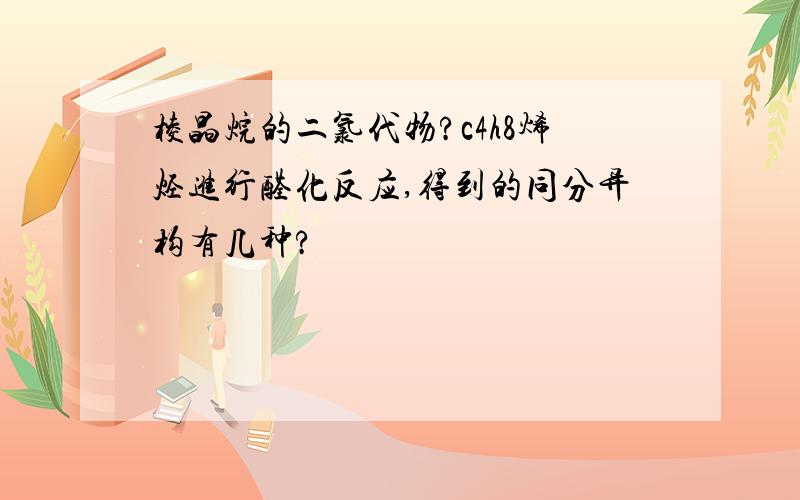 棱晶烷的二氯代物?c4h8烯烃进行醛化反应,得到的同分异构有几种?